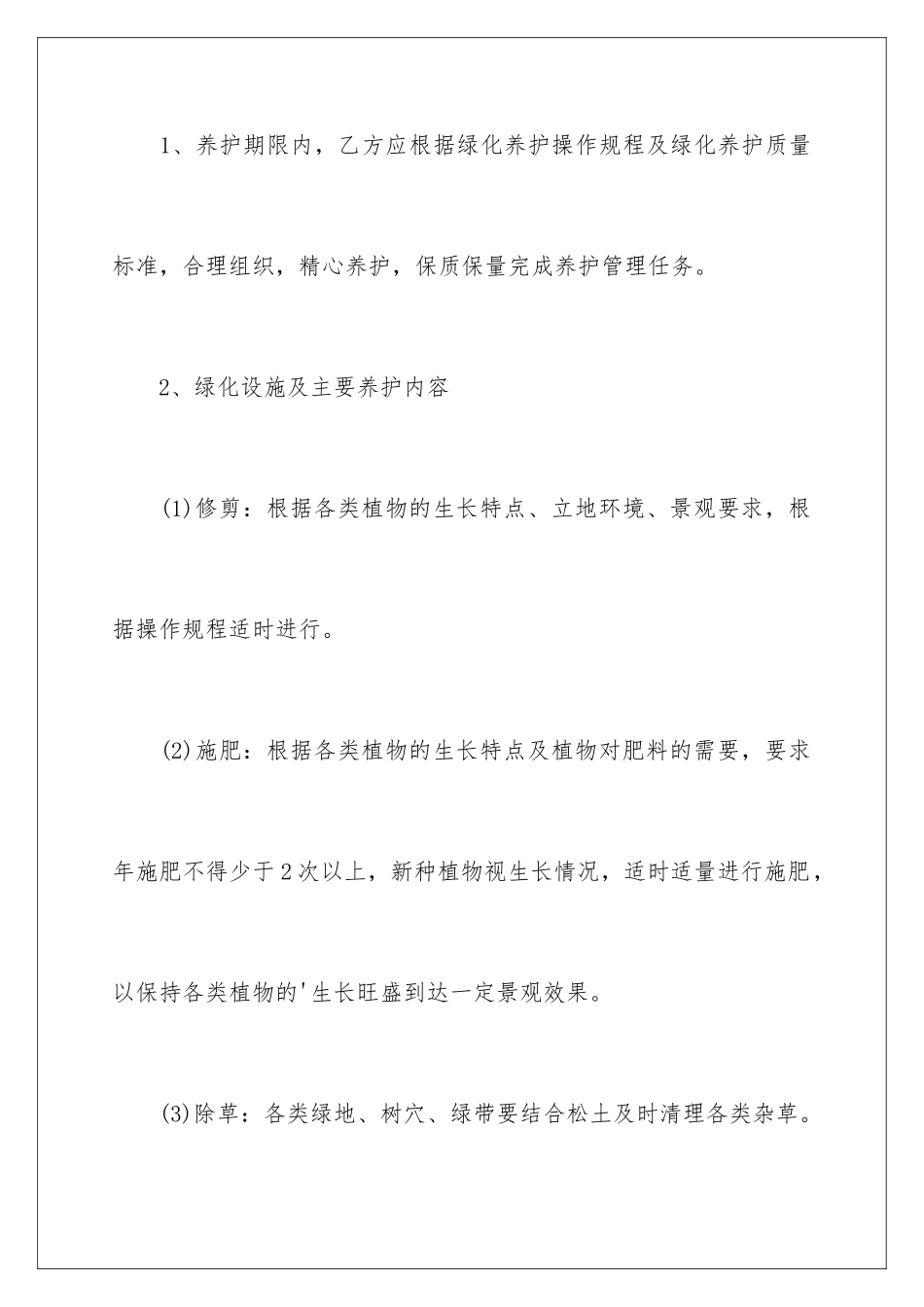 1、养护期限内，乙方应根据绿化养护操作规程及绿化养护质量标准，合理组织，精心养护，保质保量完成养护管理任务。

2、绿化设施及主要养护内容

(1)修剪：根据各类植物的生长特点、立地环境、景观要求，根据操作规程适时进行。

(2)施肥：根据各类植物的生长特点及植物对肥料的需要，要求年施肥不得少于2次以上，新种植物视生长情况，适时适量进行施肥，以保持各类植物的'生长旺盛到达一定景观效果。

(3)除草：各类绿地、树穴、绿带要结合松土及时清理各类杂草。